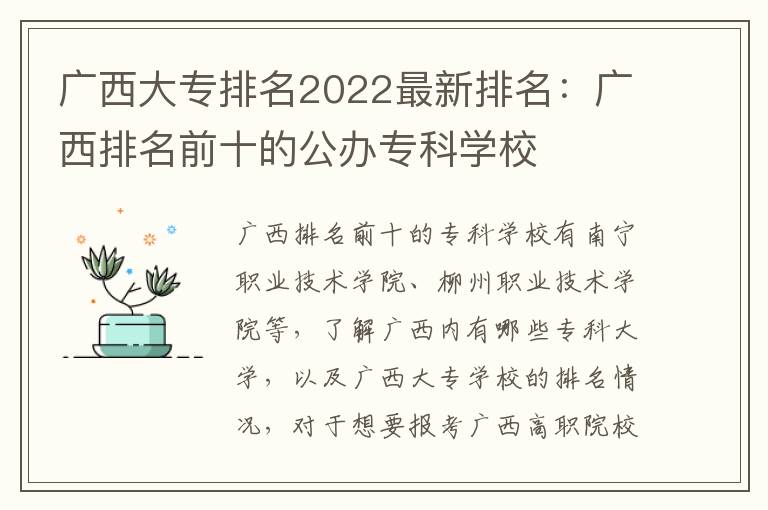 广西大专排名2022最新排名：广西排名前十的公办专科学校

广西排名前十的专科学校有南宁职业技术学院、柳州职业技术学院等，了解广西内有哪些专科大学，以及广西大专学校的排名情况，对于想要报考广西高职院校